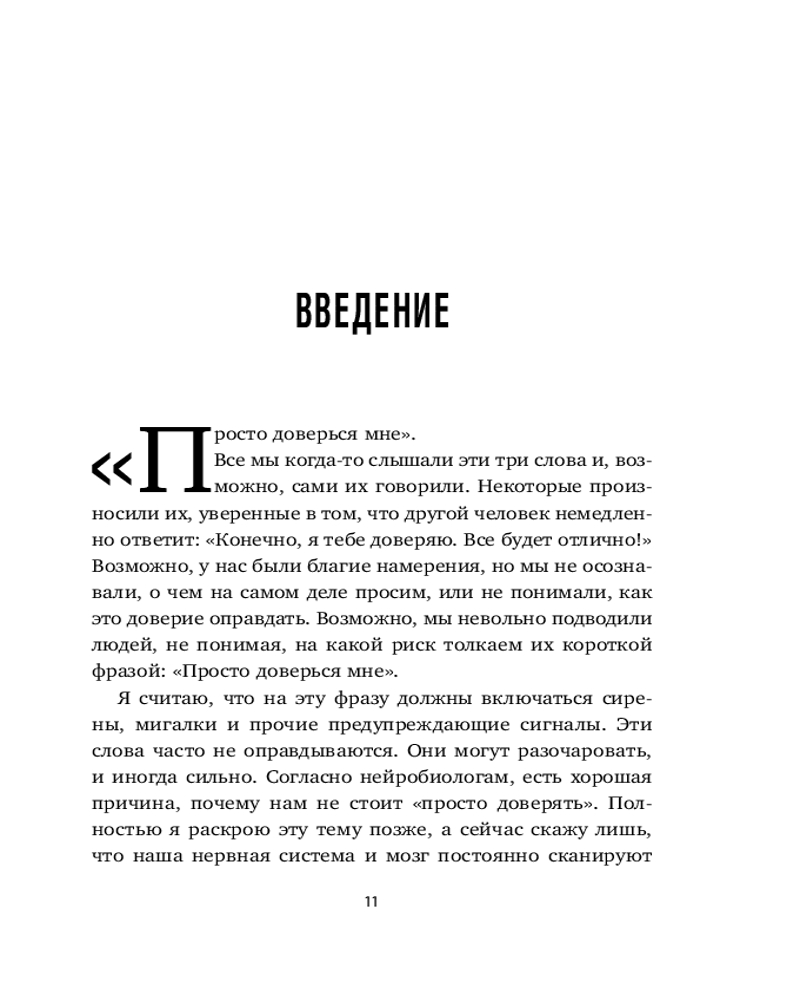 ВВЕДЕНИЕ

«Просто доверься мне».

Все мы когда-то слышали эти три слова и, возможно, сами их говорили. Некоторые произносили их, уверенные в том, что другой человек немедленно ответит: «Конечно, я тебе доверяю. Все будет отлично!» Возможно, у нас были благие намерения, но мы не осознавали, о чем на самом деле просим, или не понимали, как это доверие оправдать. Возможно, мы невольно подводили людей, не понимая, на какой риск толкаем их короткой фразой: «Просто доверься мне».

Я считаю, что на эту фразу должны включаться сирены, мигалки и прочие предупреждающие сигналы. Эти слова часто не оправдываются. Они могут разочаровать, и иногда сильно. Согласно нейробиологам, есть хорошая причина, почему нам не стоит «просто доверять». Полностью я раскрою эту тему позже, а сейчас скажу лишь, что наша нервная система и мозг постоянно сканируют

11